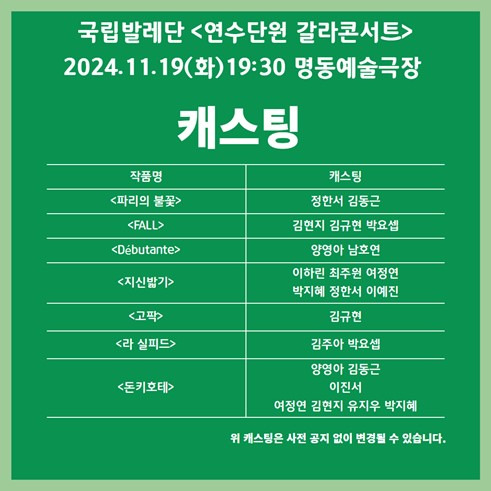 국립발레단 <연수단원 갈라콘서트>
2024.11.19(화)19:30 명동예술극장

캐스팅

| 작품명 | 캐스팅 |
|---|---|
| <파리의 불꽃> | 정한서 김동근 |
| <FALL> | 김현지 김규현 박요셉 |
| <Débutante> | 양영아 남호연 |
| <지신밟기> | 이하린 최주원 여정연 박지혜 정한서 이예진 |
| <고팍> | 김규현 |
| <라 실피드> | 김주아 박요셉 |
| <돈키호테> | 양영아 김동근 이진서 여정연 김현지 유지우 박지혜 |

위 캐스팅은 사전 공지 없이 변경될 수 있습니다.